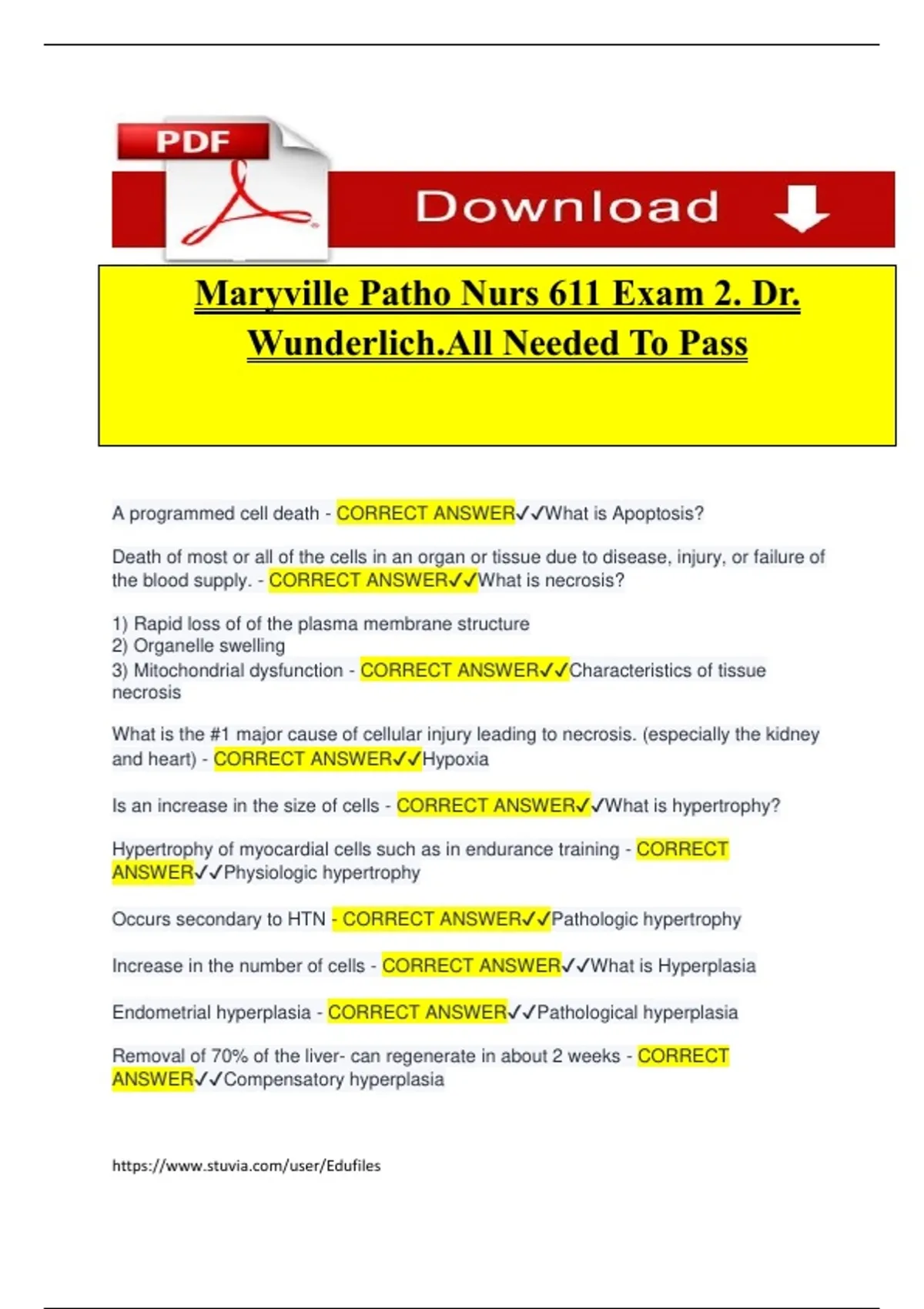 PDF

Download

Maryville Patho Nurs 611 Exam 2. Dr. Wunderlich.All Needed To Pass

A programmed cell death - CORRECT ANSWER✓✓What is Apoptosis?

Death of most or all of the cells in an organ or tissue due to disease, injury, or failure of the blood supply. - CORRECT ANSWER✓✓What is necrosis?

1) Rapid loss of of the plasma membrane structure
2) Organelle swelling
3) Mitochondrial dysfunction - CORRECT ANSWER✓✓Characteristics of tissue necrosis

What is the #1 major cause of cellular injury leading to necrosis. (especially the kidney and heart) - CORRECT ANSWER✓✓Hypoxia

Is an increase in the size of cells - CORRECT ANSWER✓✓What is hypertrophy?

Hypertrophy of myocardial cells such as in endurance training - CORRECT ANSWER✓✓Physiologic hypertrophy

Occurs secondary to HTN - CORRECT ANSWER✓✓Pathologic hypertrophy

Increase in the number of cells - CORRECT ANSWER✓✓What is Hyperplasia

Endometrial hyperplasia - CORRECT ANSWER✓✓Pathological hyperplasia

Removal of 70% of the liver- can regenerate in about 2 weeks - CORRECT ANSWER✓✓Compensatory hyperplasia

https://www.stuvia.com/user/Edufiles